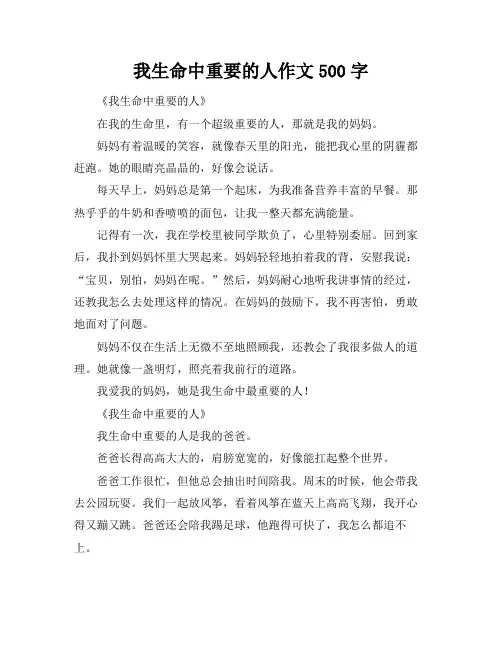 我生命中重要的人作文 500 字

《我生命中重要的人》

在我的生命里，有一个超级重要的人，那就是我的妈妈。

妈妈有着温暖的笑容，就像春天里的阳光，能把我心里的阴霾都赶跑。她的眼睛亮晶晶的，好像会说话。

每天早上，妈妈总是第一个起床，为我准备营养丰富的早餐。那热乎乎的牛奶和香喷喷的面包，让我一整天都充满能量。

记得有一次，我在学校里被同学欺负了，心里特别委屈。回到家后，我扑到妈妈怀里大哭起来。妈妈轻轻地拍着我的背，安慰我说："宝贝，别怕，妈妈在呢。"然后，妈妈耐心地听我讲事情的经过，还教我怎么去处理这样的情况。在妈妈的鼓励下，我不再害怕，勇敢地面对了问题。

妈妈不仅在生活上无微不至地照顾我，还教会了我很多做人的道理。她就像一盏明灯，照亮着我前行的道路。

我爱我的妈妈，她是我生命中最重要的人！

《我生命中重要的人》

我生命中重要的人是我的爸爸。

爸爸长得高高大大的，肩膀宽宽的，好像能扛起整个世界。

爸爸工作很忙，但他总会抽出时间陪我。周末的时候，他会带我去公园玩耍。我们一起放风筝，看着风筝在蓝天上高高飞翔，我开心得又蹦又跳。爸爸还会陪我踢足球，他跑得可快了，我怎么都追不上。